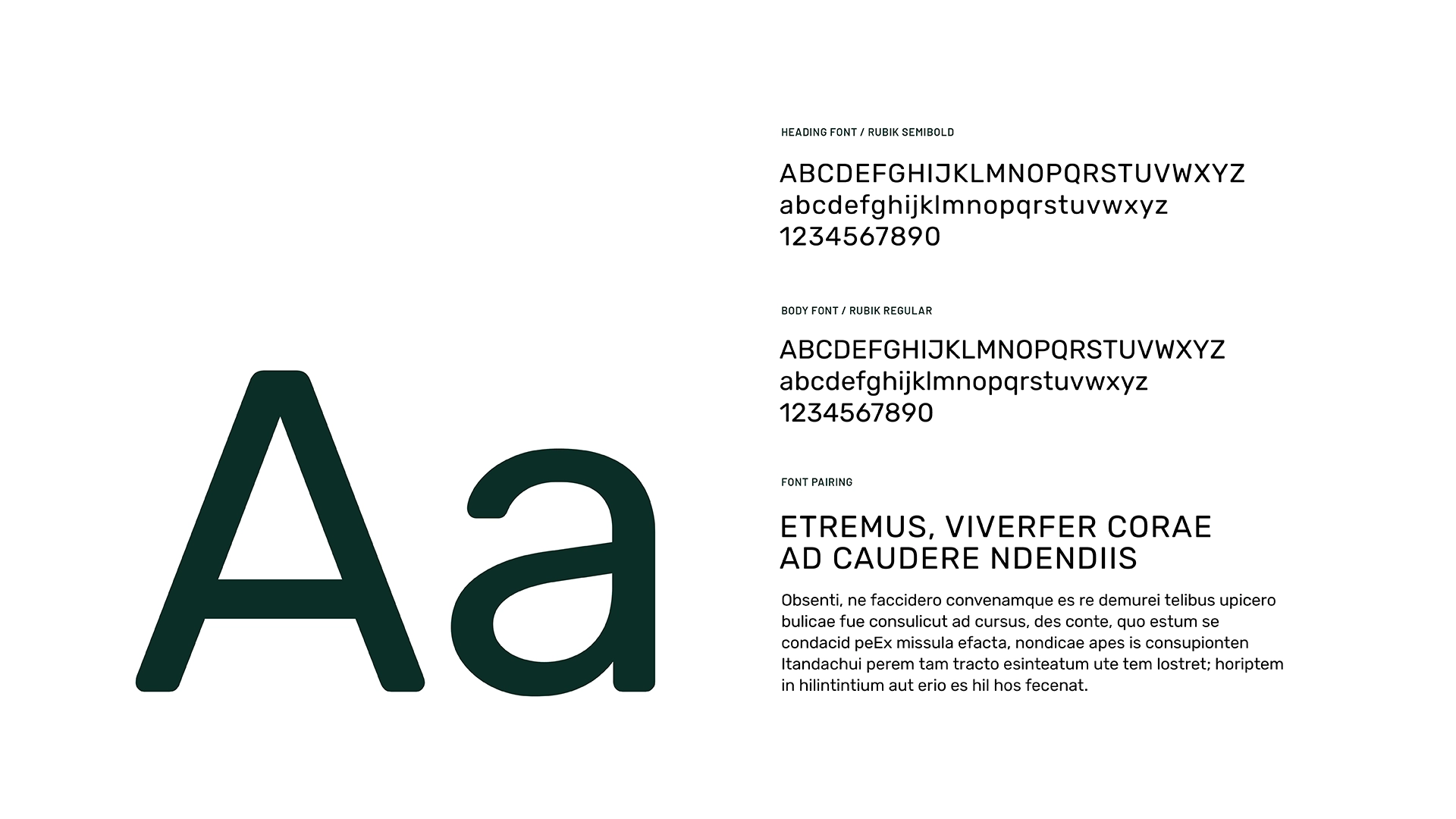 Aa

HEADING FONT / RUBIK SEMIBOLD

ABCDEFGHIJKLMNOPQRSTUVWXYZ
abcdefghijklmnopqrstuvwxyz
1234567890

BODY FONT / RUBIK REGULAR

ABCDEFGHIJKLMNOPQRSTUVWXYZ
abcdefghijklmnopqrstuvwxyz
1234567890

FONT PAIRING

ETREMUS, VIVERFER CORAE AD CAUDERE NDENDIIS

Obsenti, ne faccidero convenamque es re demurei telibus upicero bulicae fue consulicut ad cursus, des conte, quo estum se condacid peEx missula efacta, nondicae apes is consupionten Itandachui perem tam tracto esinteatum ute tem lostret; horiptem in hilintintium aut erio es hil hos fecenat.